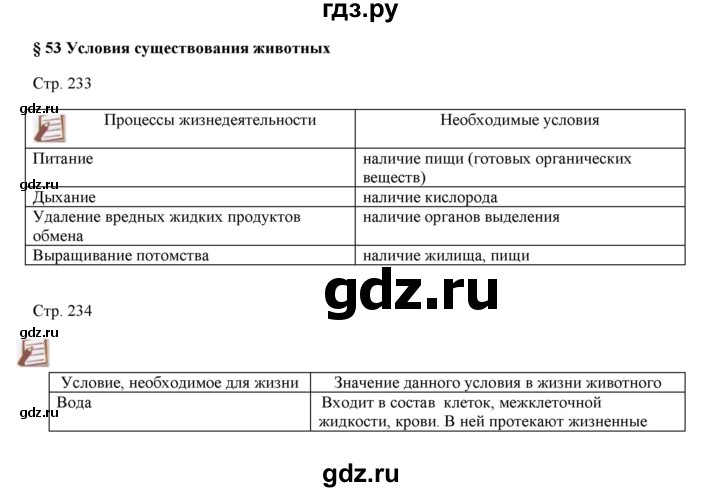 гдз.ру

§ 53 Условия существования животных

Стр. 233

gdz.ru

| Процессы жизнедеятельности | Необходимые условия |
|---|---|
| Питание | наличие пищи (готовых органических веществ) |
| Дыхание | наличие кислорода |
| Удаление вредных жидких продуктов обмена | наличие органов выделения |
| Выращивание потомства | наличие жилища, пищи |

gdz.ru

gdz.ru

Стр. 234

gdz.ru

| Условие, необходимое для жизни | Значение данного условия в жизни животного |
|---|---|
| Вода | Входит в состав клеток, межклеточной жидкости, крови. В ней протекают жизненные |

gdz.ru

gdz.ru